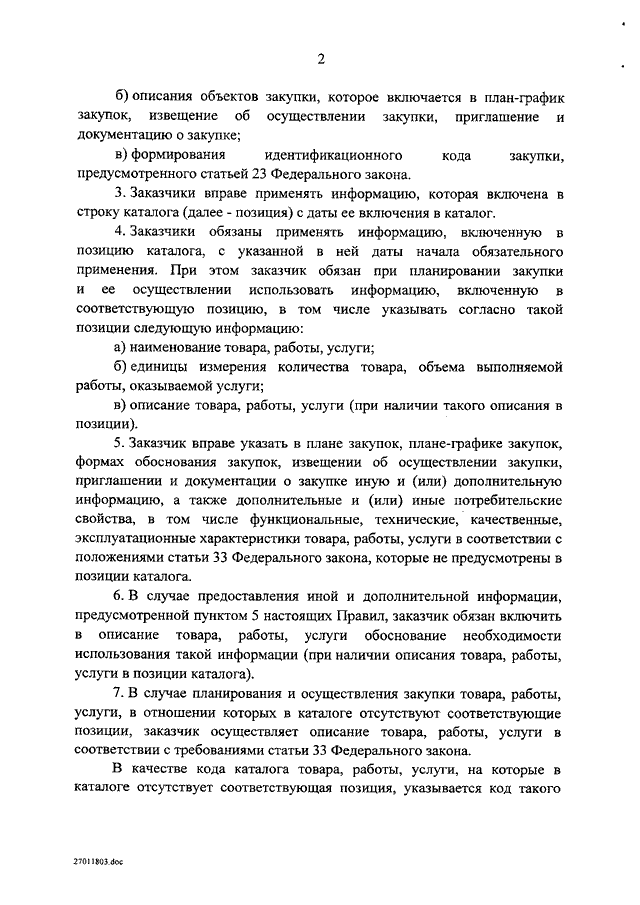 2

б) описания объектов закупки, которое включается в план-график закупок, извещение об осуществлении закупки, приглашение и документацию о закупке;

в) формирования идентификационного кода закупки, предусмотренного статьей 23 Федерального закона.

3. Заказчики вправе применять информацию, которая включена в строку каталога (далее - позиция) с даты ее включения в каталог.

4. Заказчики обязаны применять информацию, включенную в позицию каталога, с указанной в ней даты начала обязательного применения. При этом заказчик обязан при планировании закупки и ее осуществлении использовать информацию, включенную в соответствующую позицию, в том числе указывать согласно такой позиции следующую информацию:

а) наименование товара, работы, услуги;

б) единицы измерения количества товара, объема выполняемой работы, оказываемой услуги;

в) описание товара, работы, услуги (при наличии такого описания в позиции).

5. Заказчик вправе указать в плане закупок, плане-графике закупок, формах обоснования закупок, извещении об осуществлении закупки, приглашении и документации о закупке иную и (или) дополнительную информацию, а также дополнительные и (или) иные потребительские свойства, в том числе функциональные, технические, качественные, эксплуатационные характеристики товара, работы, услуги в соответствии с положениями статьи 33 Федерального закона, которые не предусмотрены в позиции каталога.

6. В случае предоставления иной и дополнительной информации, предусмотренной пунктом 5 настоящих Правил, заказчик обязан включить в описание товара, работы, услуги обоснование необходимости использования такой информации (при наличии описания товара, работы, услуги в позиции каталога).

7. В случае планирования и осуществления закупки товара, работы, услуги, в отношении которых в каталоге отсутствуют соответствующие позиции, заказчик осуществляет описание товара, работы, услуги в соответствии с требованиями статьи 33 Федерального закона.

В качестве кода каталога товара, работы, услуги, на которые в каталоге отсутствует соответствующая позиция, указывается код такого

27011803.doc